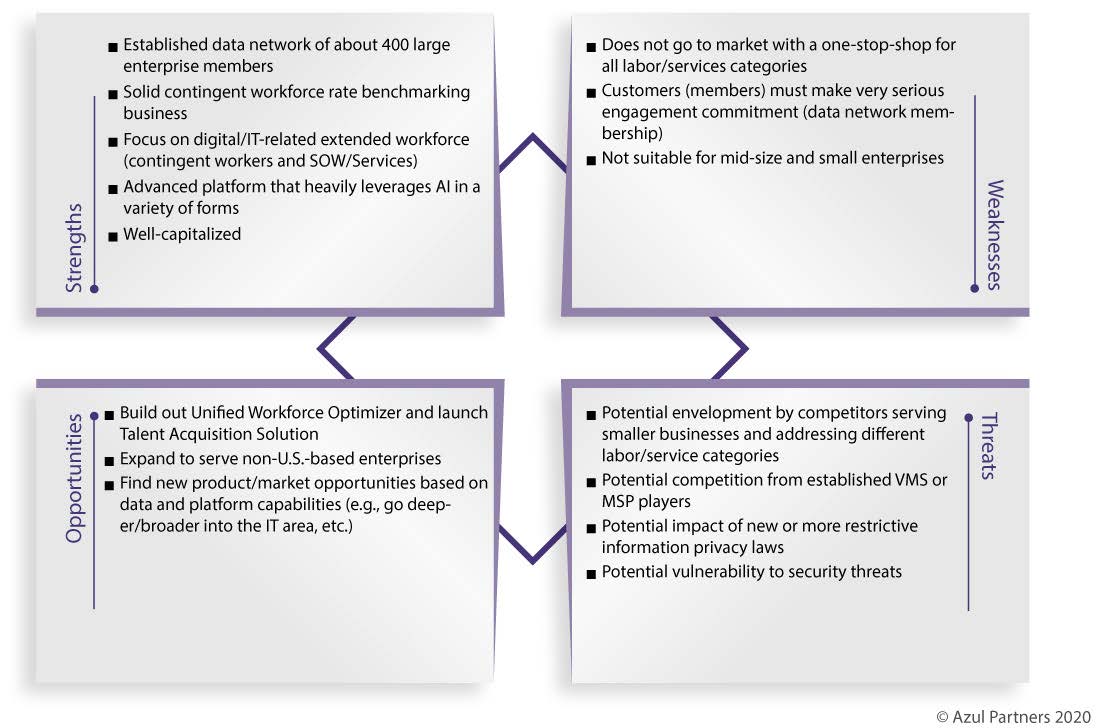 Strengths

■ Established data network of about 400 large enterprise members
■ Solid contingent workforce rate benchmarking business
■ Focus on digital/IT-related extended workforce (contingent workers and SOW/Services)
■ Advanced platform that heavily leverages AI in a variety of forms
■ Well-capitalized

Weaknesses

■ Does not go to market with a one-stop-shop for all labor/services categories
■ Customers (members) must make very serious engagement commitment (data network membership)
■ Not suitable for mid-size and small enterprises

Opportunities

■ Build out Unified Workforce Optimizer and launch Talent Acquisition Solution
■ Expand to serve non-U.S.-based enterprises
■ Find new product/market opportunities based on data and platform capabilities (e.g., go deeper/broader into the IT area, etc.)

Threats

■ Potential envelopment by competitors serving smaller businesses and addressing different labor/service categories
■ Potential competition from established VMS or MSP players
■ Potential impact of new or more restrictive information privacy laws
■ Potential vulnerability to security threats

© Azul Partners 2020